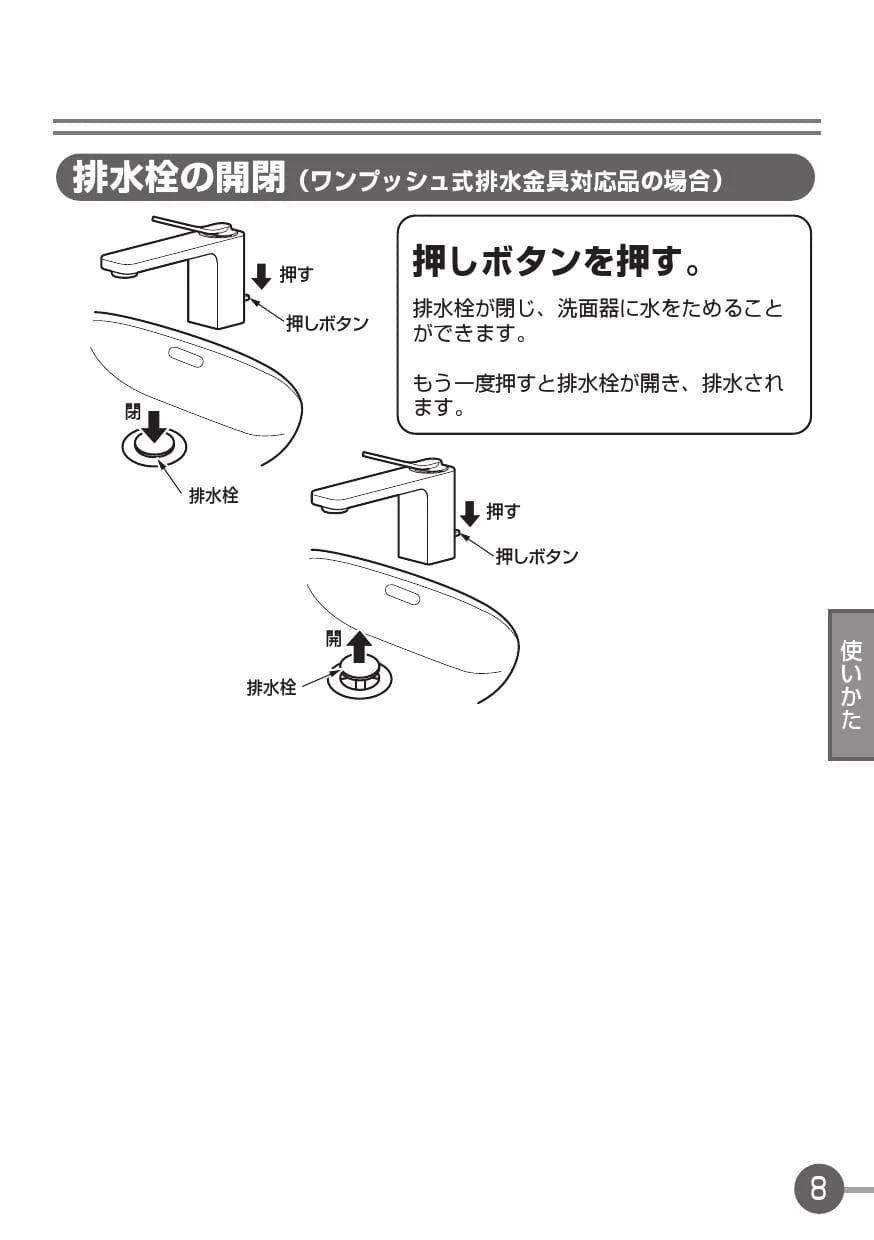 排水栓の開閉（ワンプッシュ式排水金具対応品の場合）

押す
押しボタン
閉
排水栓

押しボタンを押す。

排水栓が閉じ、洗面器に水をためることができます。

もう一度押すと排水栓が開き、排水されます。

押す
押しボタン
開
排水栓

使いかた

8